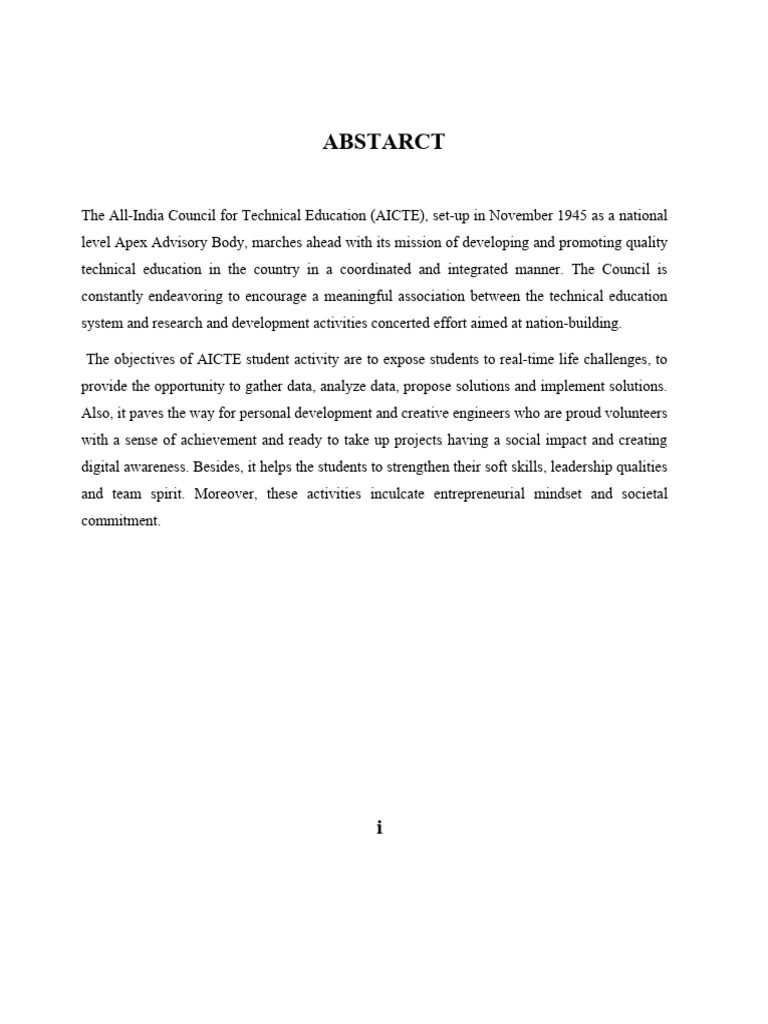 ABSTARCT

The All-India Council for Technical Education (AICTE), set-up in November 1945 as a national level Apex Advisory Body, marches ahead with its mission of developing and promoting quality technical education in the country in a coordinated and integrated manner. The Council is constantly endeavoring to encourage a meaningful association between the technical education system and research and development activities concerted effort aimed at nation-building.

The objectives of AICTE student activity are to expose students to real-time life challenges, to provide the opportunity to gather data, analyze data, propose solutions and implement solutions. Also, it paves the way for personal development and creative engineers who are proud volunteers with a sense of achievement and ready to take up projects having a social impact and creating digital awareness. Besides, it helps the students to strengthen their soft skills, leadership qualities and team spirit. Moreover, these activities inculcate entrepreneurial mindset and societal commitment.

i